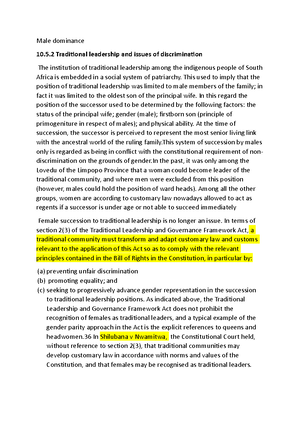 Male dominance

10.5.2 Traditional leadership and issues of discrimination

The institution of traditional leadership among the indigenous people of South Africa is embedded in a social system of patriarchy. This used to imply that the position of traditional leadership was limited to male members of the family; in fact it was limited to the oldest son of the principal wife. In this regard the position of the successor used to be determined by the following factors: the status of the principal wife; gender (male); firstborn son (principle of primogeniture in respect of males); and physical ability. At the time of succession, the successor is perceived to represent the most senior living link with the ancestral world of the ruling family.This system of succession by males only is regarded as being in conflict with the constitutional requirement of non-discrimination on the grounds of gender.In the past, it was only among the Lovedu of the Limpopo Province that a woman could become leader of the traditional community, and where men were excluded from this position (however, males could hold the position of ward heads). Among all the other groups, women are according to customary law nowadays allowed to act as regents if a successor is under age or not able to succeed immediately

Female succession to traditional leadership is no longer an issue. In terms of section 2(3) of the Traditional Leadership and Governance Framework Act, a traditional community must transform and adapt customary law and customs relevant to the application of this Act so as to comply with the relevant principles contained in the Bill of Rights in the Constitution, in particular by:

(a) preventing unfair discrimination
(b) promoting equality; and
(c) seeking to progressively advance gender representation in the succession to traditional leadership positions. As indicated above, the Traditional Leadership and Governance Framework Act does not prohibit the recognition of females as traditional leaders, and a typical example of the gender parity approach in the Act is the explicit references to queens and headwomen.36 In Shilubana v Nwamitwa, the Constitutional Court held, without reference to section 2(3), that traditional communities may develop customary law in accordance with norms and values of the Constitution, and that females may be recognised as traditional leaders.